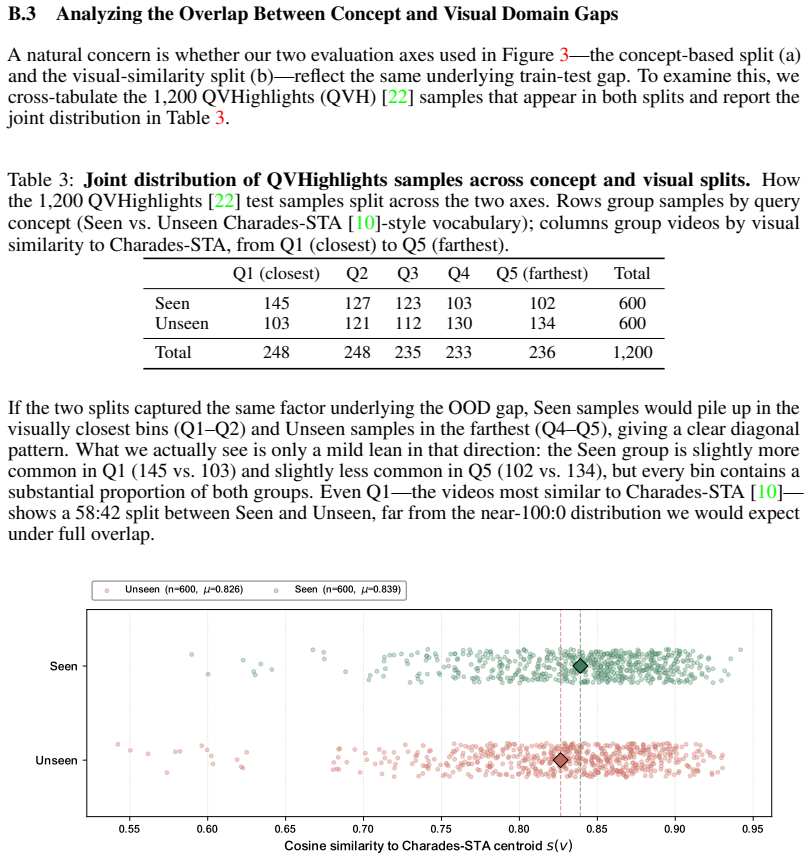 B.3 Analyzing the Overlap Between Concept and Visual Domain Gaps

A natural concern is whether our two evaluation axes used in Figure 3—the concept-based split (a) and the visual-similarity split (b)—reflect the same underlying train-test gap. To examine this, we cross-tabulate the 1,200 QVHighlights (QVH) [22] samples that appear in both splits and report the joint distribution in Table 3.

Table 3: Joint distribution of QVHighlights samples across concept and visual splits. How the 1,200 QVHighlights [22] test samples split across the two axes. Rows group samples by query concept (Seen vs. Unseen Charades-STA [10]-style vocabulary); columns group videos by visual similarity to Charades-STA, from Q1 (closest) to Q5 (farthest).

|  | Q1 (closest) | Q2 | Q3 | Q4 | Q5 (farthest) | Total |
|---|---|---|---|---|---|---|
| Seen | 145 | 127 | 123 | 103 | 102 | 600 |
| Unseen | 103 | 121 | 112 | 130 | 134 | 600 |
| Total | 248 | 248 | 235 | 233 | 236 | 1,200 |

If the two splits captured the same factor underlying the OOD gap, Seen samples would pile up in the visually closest bins (Q1–Q2) and Unseen samples in the farthest (Q4–Q5), giving a clear diagonal pattern. What we actually see is only a mild lean in that direction: the Seen group is slightly more common in Q1 (145 vs. 103) and slightly less common in Q5 (102 vs. 134), but every bin contains a substantial proportion of both groups. Even Q1—the videos most similar to Charades-STA [10]—shows a 58:42 split between Seen and Unseen, far from the near-100:0 distribution we would expect under full overlap.

Unseen (n=600, $\mu$=0.826)
Seen (n=600, $\mu$=0.839)

Seen
Unseen

0.55
0.60
0.65
0.70
0.75
0.80
0.85
0.90
0.95

Cosine similarity to Charades-STA centroid $s(v)$